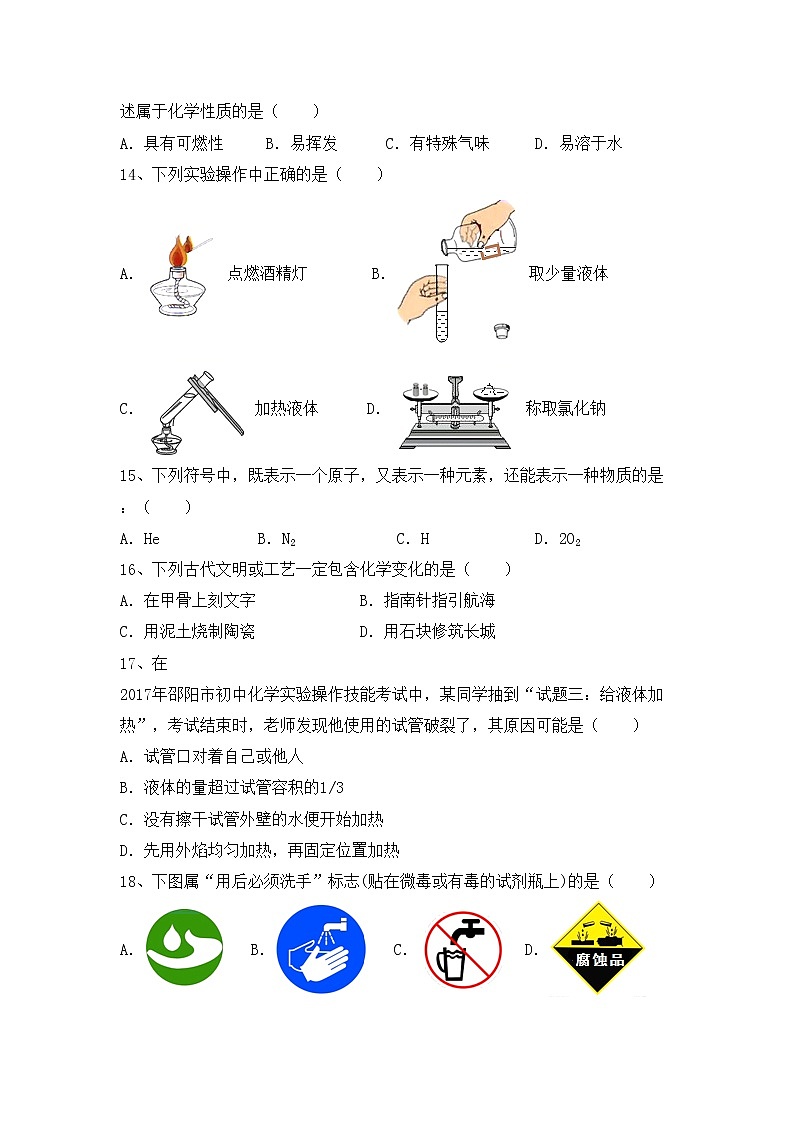 述属于化学性质的是（　　）

A. 具有可燃性　　B. 易挥发　　C. 有特殊气味　　D. 易溶于水

14、下列实验操作中正确的是（　　）

A. 点燃酒精灯　　B. 取少量液体

C. 加热液体　　D. 称取氯化钠

15、下列符号中，既表示一个原子，又表示一种元素，还能表示一种物质的是：（　　）

A. He　　B. $N_2$　　C. H　　D. $2O_2$

16、下列古代文明或工艺一定包含化学变化的是（　　）

A. 在甲骨上刻文字　　B. 指南针指引航海

C. 用泥土烧制陶瓷　　D. 用石块修筑长城

17、在

2017年邵阳市初中化学实验操作技能考试中，某同学抽到“试题三：给液体加热”，考试结束时，老师发现他使用的试管破裂了，其原因可能是（　　）

A. 试管口对着自己或他人

B. 液体的量超过试管容积的1/3

C. 没有擦干试管外壁的水便开始加热

D. 先用外焰均匀加热，再固定位置加热

18、下图属“用后必须洗手”标志(贴在微毒或有毒的试剂瓶上)的是（　　）

A.　　B.　　C.　　D. 腐蚀品